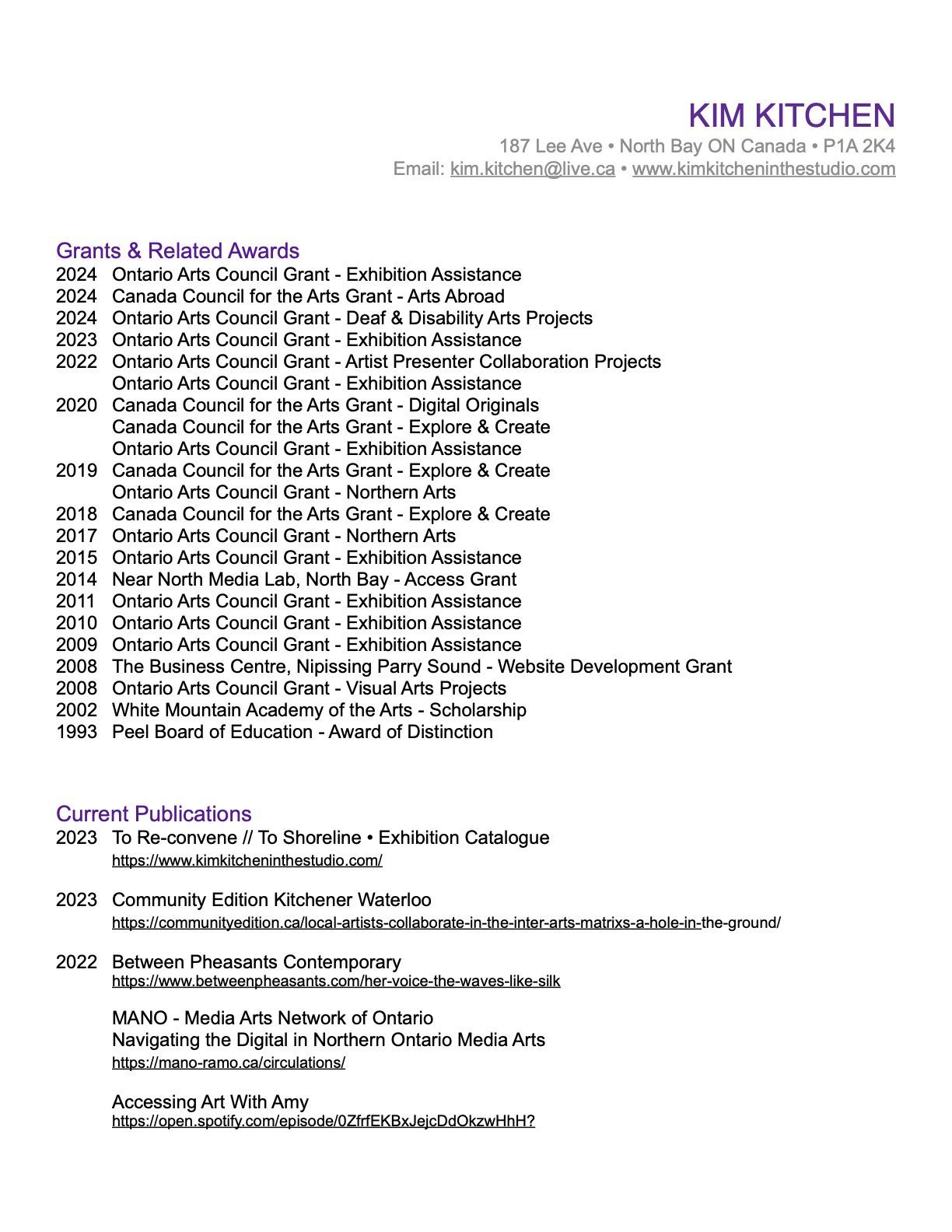 KIM KITCHEN
187 Lee Ave • North Bay ON Canada • P1A 2K4
Email: kim.kitchen@live.ca • www.kimkitcheninthestudio.com

Grants & Related Awards
2024 Ontario Arts Council Grant - Exhibition Assistance
2024 Canada Council for the Arts Grant - Arts Abroad
2024 Ontario Arts Council Grant - Deaf & Disability Arts Projects
2023 Ontario Arts Council Grant - Exhibition Assistance
2022 Ontario Arts Council Grant - Artist Presenter Collaboration Projects
Ontario Arts Council Grant - Exhibition Assistance
2020 Canada Council for the Arts Grant - Digital Originals
Canada Council for the Arts Grant - Explore & Create
Ontario Arts Council Grant - Exhibition Assistance
2019 Canada Council for the Arts Grant - Explore & Create
Ontario Arts Council Grant - Northern Arts
2018 Canada Council for the Arts Grant - Explore & Create
2017 Ontario Arts Council Grant - Northern Arts
2015 Ontario Arts Council Grant - Exhibition Assistance
2014 Near North Media Lab, North Bay - Access Grant
2011 Ontario Arts Council Grant - Exhibition Assistance
2010 Ontario Arts Council Grant - Exhibition Assistance
2009 Ontario Arts Council Grant - Exhibition Assistance
2008 The Business Centre, Nipissing Parry Sound - Website Development Grant
2008 Ontario Arts Council Grant - Visual Arts Projects
2002 White Mountain Academy of the Arts - Scholarship
1993 Peel Board of Education - Award of Distinction

Current Publications
2023 To Re-convene // To Shoreline • Exhibition Catalogue
https://www.kimkitcheninthestudio.com/

2023 Community Edition Kitchener Waterloo
https://communityedition.ca/local-artists-collaborate-in-the-inter-arts-matrixs-a-hole-in-the-ground/

2022 Between Pheasants Contemporary
https://www.betweenpheasants.com/her-voice-the-waves-like-silk

MANO - Media Arts Network of Ontario
Navigating the Digital in Northern Ontario Media Arts
https://mano-ramo.ca/circulations/

Accessing Art With Amy
https://open.spotify.com/episode/0ZfrfEKBxJejcDdOkzwHhH?